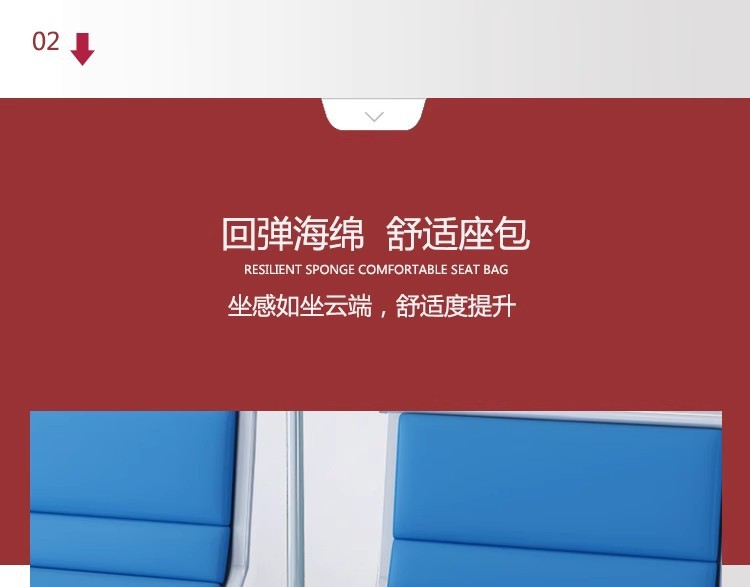 02

回弹海绵 舒适座包

RESILIENT SPONGE COMFORTABLE SEAT BAG

坐感如坐云端，舒适度提升